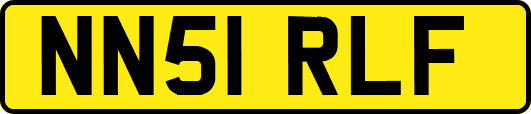 NN51 RLF